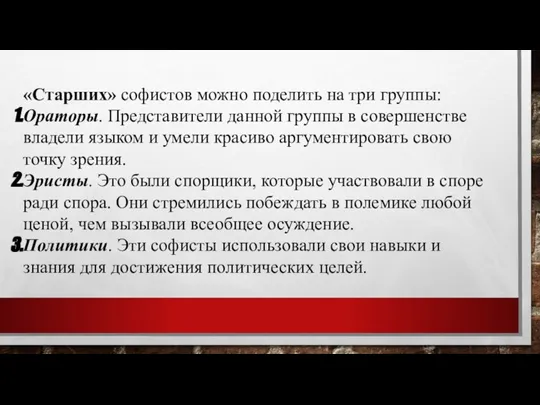 «Старших» софистов можно поделить на три группы:

1. Ораторы. Представители данной группы в совершенстве владели языком и умели красиво аргументировать свою точку зрения.

2. Эристы. Это были спорщики, которые участвовали в споре ради спора. Они стремились побеждать в полемике любой ценой, чем вызывали всеобщее осуждение.

3. Политики. Эти софисты использовали свои навыки и знания для достижения политических целей.